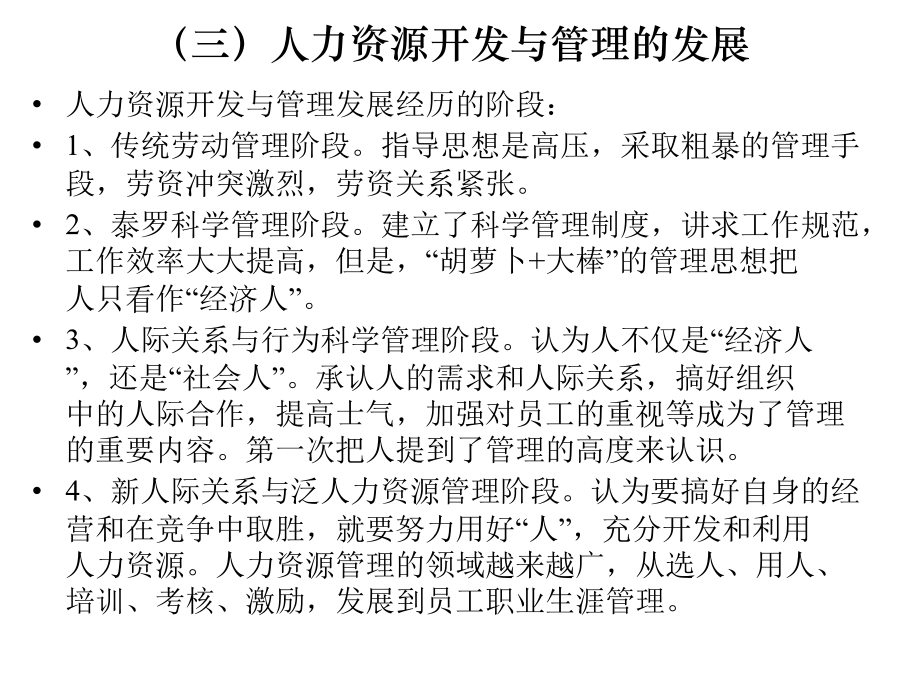 （三）人力资源开发与管理的发展

• 人力资源开发与管理发展经历的阶段：

• 1、传统劳动管理阶段。指导思想是高压，采取粗暴的管理手段，劳资冲突激烈，劳资关系紧张。

• 2、泰罗科学管理阶段。建立了科学管理制度，讲求工作规范，工作效率大大提高，但是，“胡萝卜+大棒”的管理思想把人只看作“经济人”。

• 3、人际关系与行为科学管理阶段。认为人不仅是“经济人”，还是“社会人”。承认人的需求和人际关系，搞好组织中的人际合作，提高士气，加强对员工的重视等成为了管理的重要内容。第一次把人提到了管理的高度来认识。

• 4、新人际关系与泛人力资源管理阶段。认为要搞好自身的经营和在竞争中取胜，就要努力用好“人”，充分开发和利用人力资源。人力资源管理的领域越来越广，从选人、用人、培训、考核、激励，发展到员工职业生涯管理。